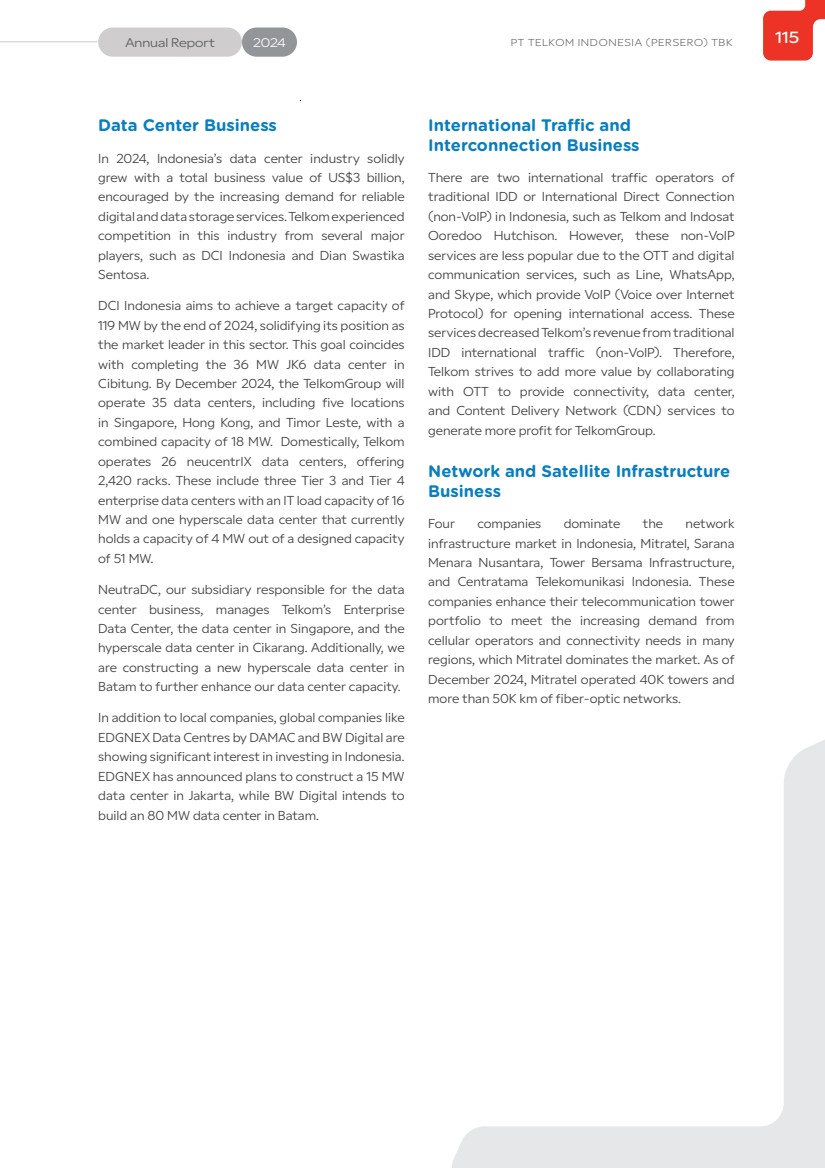 Annual Report 2024

PT TELKOM INDONESIA (PERSERO) TBK

115

Data Center Business

In 2024, Indonesia's data center industry solidly grew with a total business value of US$3 billion, encouraged by the increasing demand for reliable digital and data storage services. Telkom experienced competition in this industry from several major players, such as DCI Indonesia and Dian Swastika Sentosa.

DCI Indonesia aims to achieve a target capacity of 119 MW by the end of 2024, solidifying its position as the market leader in this sector. This goal coincides with completing the 36 MW JK6 data center in Cibitung. By December 2024, the TelkomGroup will operate 35 data centers, including five locations in Singapore, Hong Kong, and Timor Leste, with a combined capacity of 18 MW. Domestically, Telkom operates 26 neucentrIX data centers, offering 2,420 racks. These include three Tier 3 and Tier 4 enterprise data centers with an IT load capacity of 16 MW and one hyperscale data center that currently holds a capacity of 4 MW out of a designed capacity of 51 MW.

NeutraDC, our subsidiary responsible for the data center business, manages Telkom's Enterprise Data Center, the data center in Singapore, and the hyperscale data center in Cikarang. Additionally, we are constructing a new hyperscale data center in Batam to further enhance our data center capacity.

In addition to local companies, global companies like EDGNEX Data Centres by DAMAC and BW Digital are showing significant interest in investing in Indonesia. EDGNEX has announced plans to construct a 15 MW data center in Jakarta, while BW Digital intends to build an 80 MW data center in Batam.

International Traffic and Interconnection Business

There are two international traffic operators of traditional IDD or International Direct Connection (non-VoIP) in Indonesia, such as Telkom and Indosat Ooredoo Hutchison. However, these non-VoIP services are less popular due to the OTT and digital communication services, such as Line, WhatsApp, and Skype, which provide VoIP (Voice over Internet Protocol) for opening international access. These services decreased Telkom's revenue from traditional IDD international traffic (non-VoIP). Therefore, Telkom strives to add more value by collaborating with OTT to provide connectivity, data center, and Content Delivery Network (CDN) services to generate more profit for TelkomGroup.

Network and Satellite Infrastructure Business

Four companies dominate the network infrastructure market in Indonesia, Mitratel, Sarana Menara Nusantara, Tower Bersama Infrastructure, and Centratama Telekomunikasi Indonesia. These companies enhance their telecommunication tower portfolio to meet the increasing demand from cellular operators and connectivity needs in many regions, which Mitratel dominates the market. As of December 2024, Mitratel operated 40K towers and more than 50K km of fiber-optic networks.